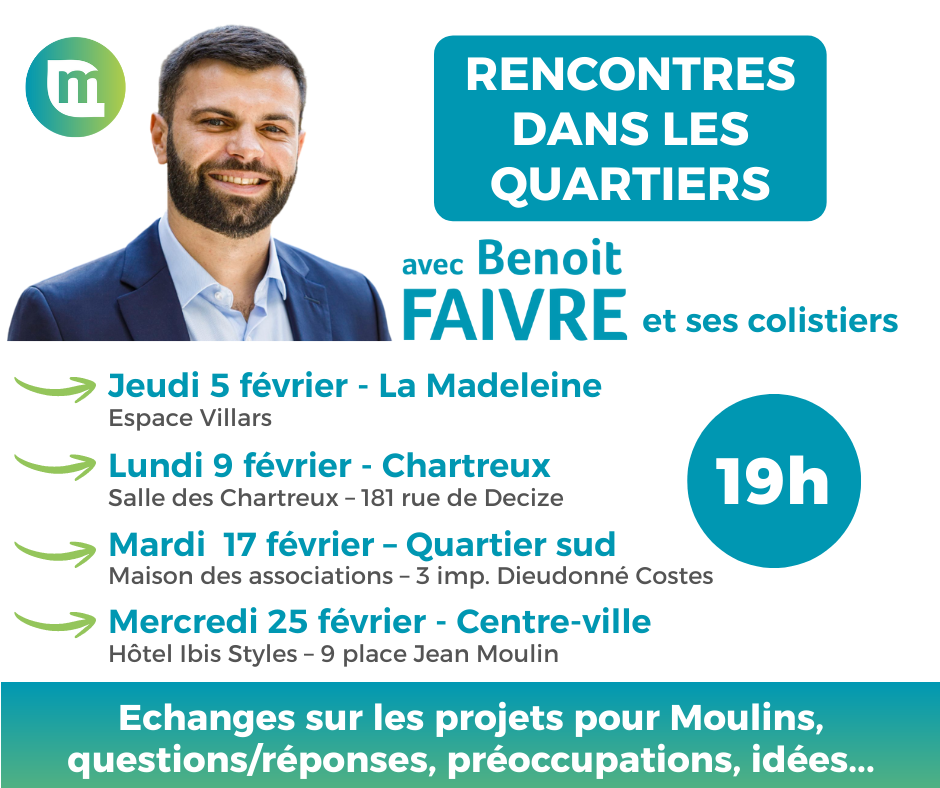 m

RENCONTRES DANS LES QUARTIERS

avec Benoit FAIVRE et ses colistiers

Jeudi 5 février - La Madeleine
Espace Villars

Lundi 9 février - Chartreux
Salle des Chartreux – 181 rue de Decize

Mardi 17 février – Quartier sud
Maison des associations – 3 imp. Dieudonné Costes

Mercredi 25 février - Centre-ville
Hôtel Ibis Styles – 9 place Jean Moulin

19h

Echanges sur les projets pour Moulins, questions/réponses, préoccupations, idées...